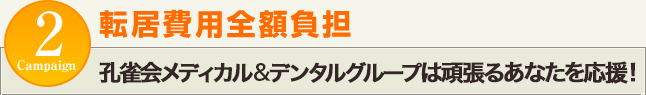 2
Campaign
転居費用全額負担

孔雀会メディカル&デンタルグループは頑張るあなたを応援!